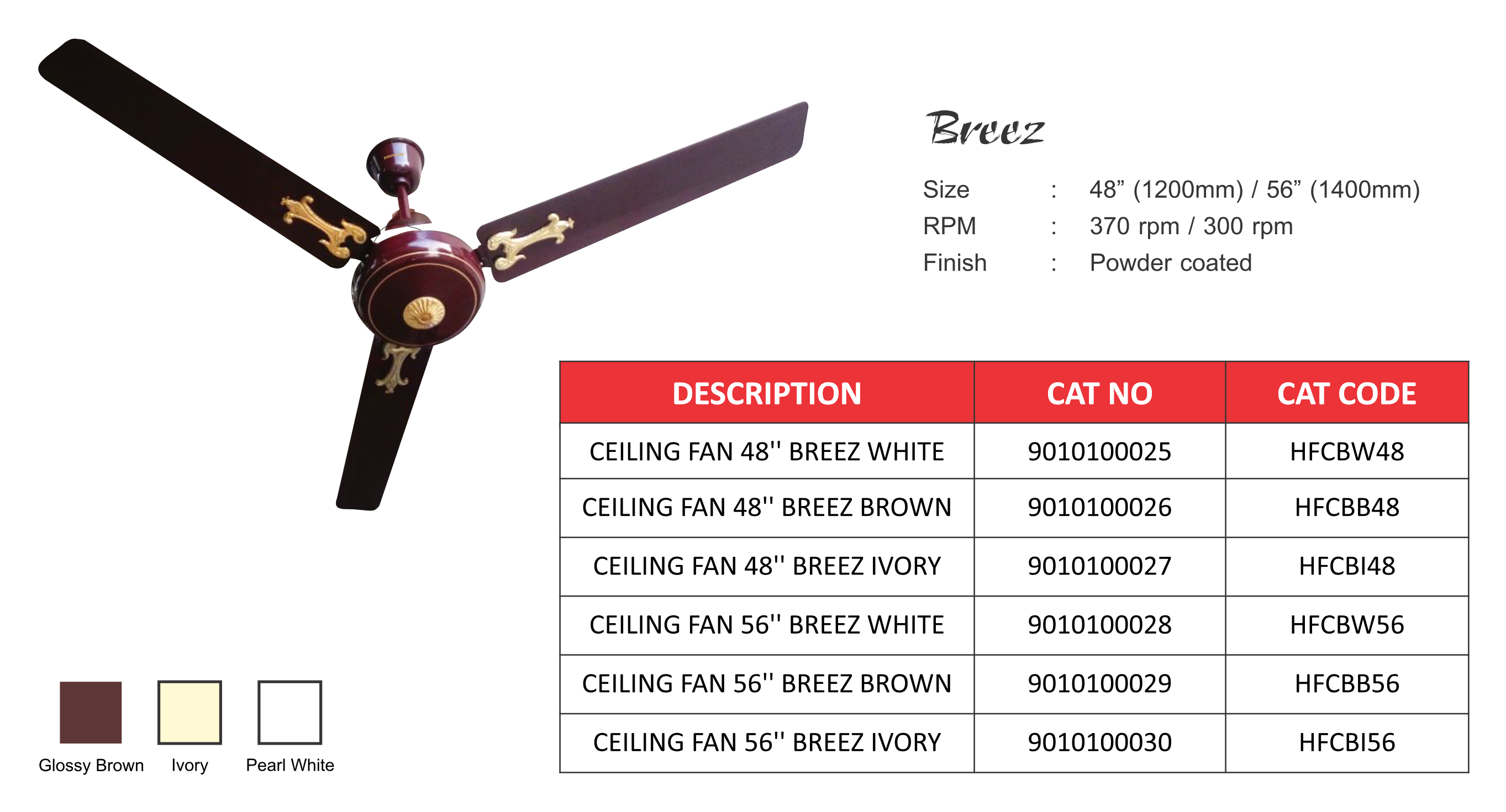 Breez

Size : 48" (1200mm) / 56" (1400mm)
RPM : 370 rpm / 300 rpm
Finish : Powder coated

| DESCRIPTION | CAT NO | CAT CODE |
|---|---|---|
| CEILING FAN 48'' BREEZ WHITE | 9010100025 | HFCBW48 |
| CEILING FAN 48'' BREEZ BROWN | 9010100026 | HFCBB48 |
| CEILING FAN 48'' BREEZ IVORY | 9010100027 | HFCBI48 |
| CEILING FAN 56'' BREEZ WHITE | 9010100028 | HFCBW56 |
| CEILING FAN 56'' BREEZ BROWN | 9010100029 | HFCBB56 |
| CEILING FAN 56'' BREEZ IVORY | 9010100030 | HFCBI56 |

Glossy Brown
Ivory
Pearl White